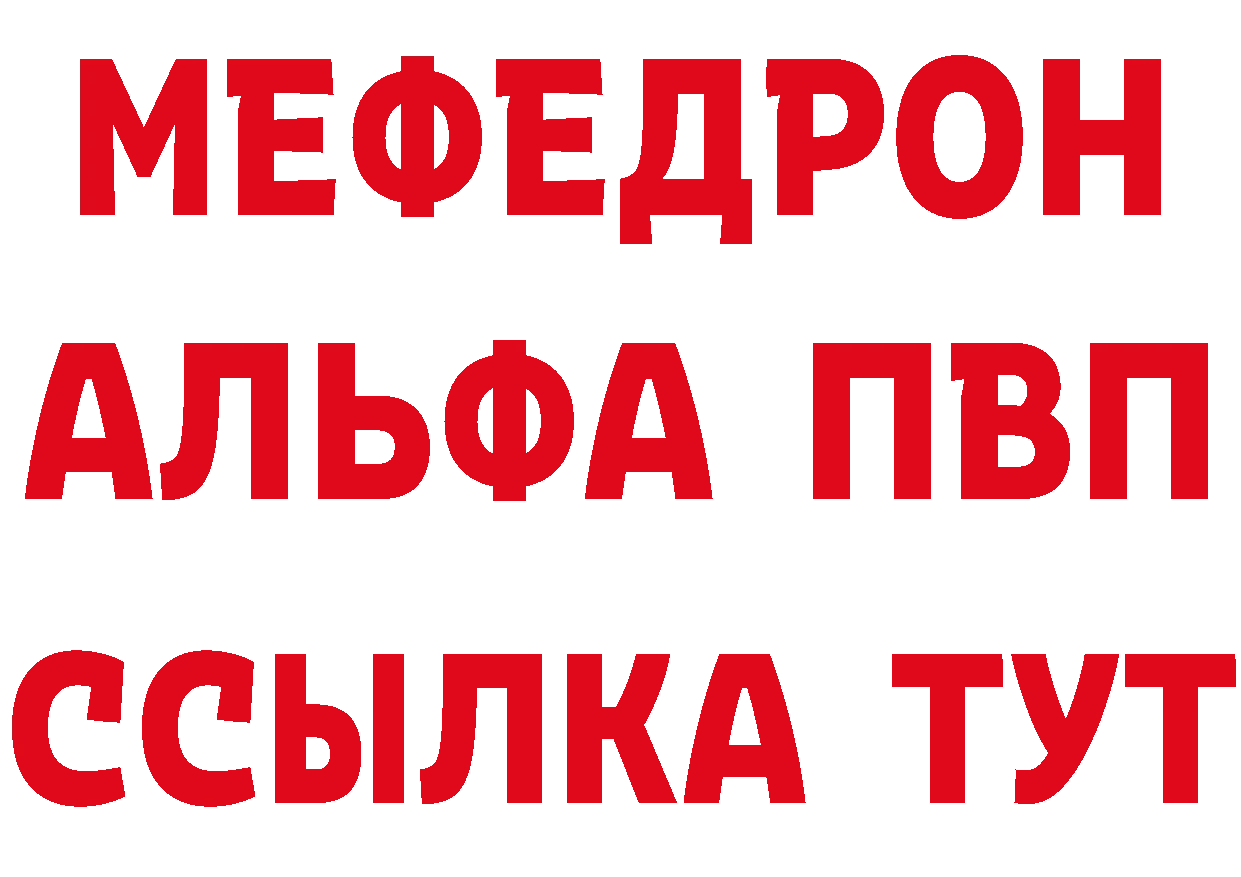 МЕФЕДРОН
АЛЬФА ПВП
ССЫЛКА ТУТ